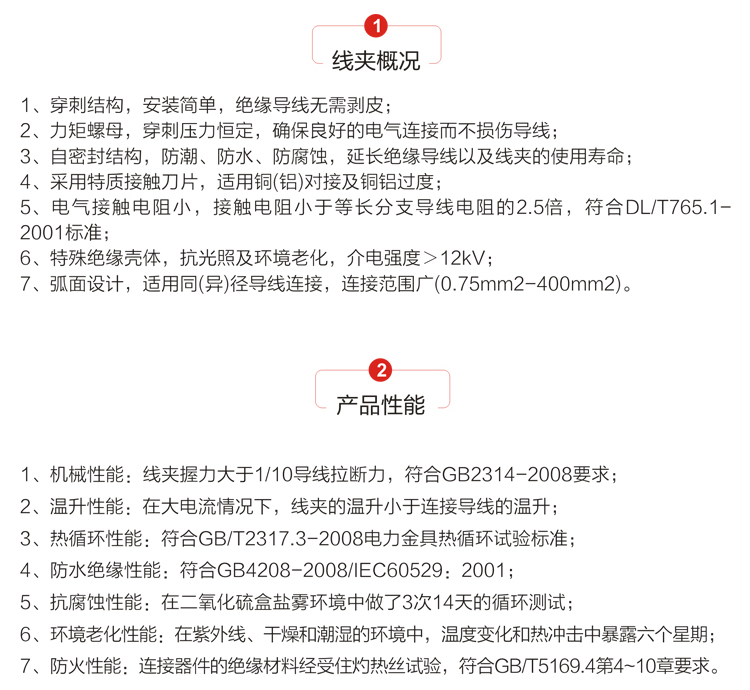 1
线夹概况

1、穿刺结构，安装简单，绝缘导线无需剥皮；
2、力矩螺母，穿刺压力恒定，确保良好的电气连接而不损伤导线；
3、自密封结构，防潮、防水、防腐蚀，延长绝缘导线以及线夹的使用寿命；
4、采用特质接触刀片，适用铜(铝)对接及铜铝过度；
5、电气接触电阻小，接触电阻小于等长分支导线电阻的2.5倍，符合DL/T765.1-2001标准；
6、特殊绝缘壳体，抗光照及环境老化，介电强度＞12kV；
7、弧面设计，适用同(异)径导线连接，连接范围广(0.75mm2-400mm2)。

2
产品性能

1、机械性能：线夹握力大于1/10导线拉断力，符合GB2314-2008要求；
2、温升性能：在大电流情况下，线夹的温升小于连接导线的温升；
3、热循环性能：符合GB/T2317.3-2008电力金具热循环试验标准；
4、防水绝缘性能：符合GB4208-2008/IEC60529：2001；
5、抗腐蚀性能：在二氧化硫盒盐雾环境中做了3次14天的循环测试；
6、环境老化性能：在紫外线、干燥和潮湿的环境中，温度变化和热冲击中暴露六个星期；
7、防火性能：连接器件的绝缘材料经受住灼热丝试验，符合GB/T5169.4第4~10章要求。